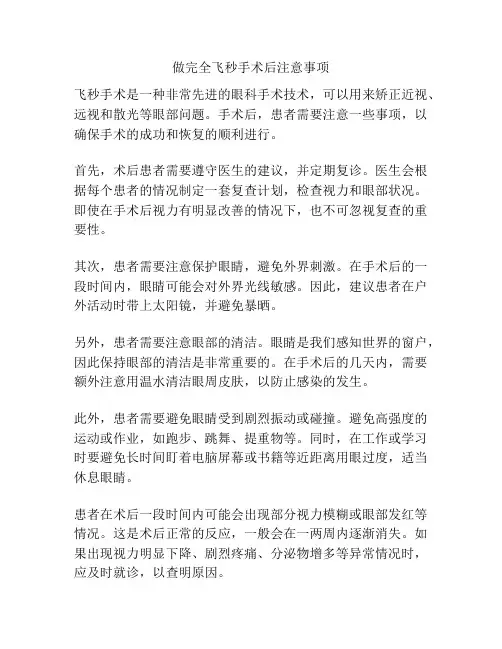 做完全飞秒手术后注意事项

飞秒手术是一种非常先进的眼科手术技术，可以用来矫正近视、远视和散光等眼部问题。手术后，患者需要注意一些事项，以确保手术的成功和恢复的顺利进行。

首先，术后患者需要遵守医生的建议，并定期复诊。医生会根据每个患者的情况制定一套复查计划，检查视力和眼部状况。即使在手术后视力有明显改善的情况下，也不可忽视复查的重要性。

其次，患者需要注意保护眼睛，避免外界刺激。在手术后的一段时间内，眼睛可能会对外界光线敏感。因此，建议患者在户外活动时带上太阳镜，并避免暴晒。

另外，患者需要注意眼部的清洁。眼睛是我们感知世界的窗户，因此保持眼部的清洁是非常重要的。在手术后的几天内，需要额外注意用温水清洁眼周皮肤，以防止感染的发生。

此外，患者需要避免眼睛受到剧烈振动或碰撞。避免高强度的运动或作业，如跑步、跳舞、提重物等。同时，在工作或学习时要避免长时间盯着电脑屏幕或书籍等近距离用眼过度，适当休息眼睛。

患者在术后一段时间内可能会出现部分视力模糊或眼部发红等情况。这是术后正常的反应，一般会在一两周内逐渐消失。如果出现视力明显下降、剧烈疼痛、分泌物增多等异常情况时，应及时就诊，以查明原因。